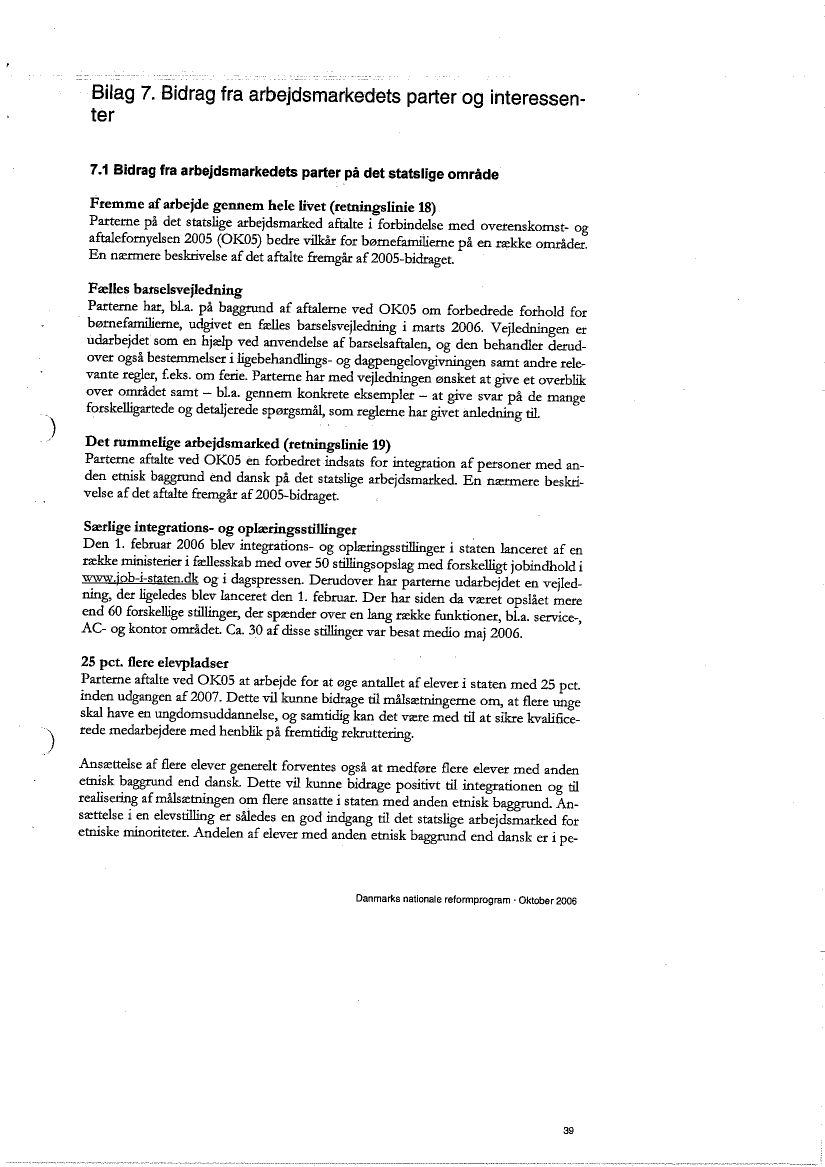 Bilag 7. Bidrag fra arbejdsmarkedets parter og interessenter

7.1 Bidrag fra arbejdsmarkedets parter på det statslige område

Fremme af arbejde gennem hele livet (retningslinie 18)
Parterne på det statslige arbejdsmarked aftalte i forbindelse med overenskomst- og aftalefornyelsen 2005 (OK05) bedre vilkår for børnefamilierne på en række områder. En nærmere beskrivelse af det aftalte fremgår af 2005-bidraget.

Fælles barselsvejledning
Parterne har, bl.a. på baggrund af aftalerne ved OK05 om forbedrede forhold for børnefamilierne, udgivet en fælles barselsvejledning i marts 2006. Vejledningen er udarbejdet som en hjælp ved anvendelse af barselsaftalen, og den behandler derudover også bestemmelser i ligebehandlings- og dagpengelovgivningen samt andre relevante regler, f.eks. om ferie. Parterne har med vejledningen ønsket at give et overblik over området samt – bl.a. gennem konkrete eksempler – at give svar på de mange forskelligartede og detaljerede spørgsmål, som reglerne har givet anledning til.

Det rummelige arbejdsmarked (retningslinie 19)
Parterne aftalte ved OK05 en forbedret indsats for integration af personer med anden etnisk baggrund end dansk på det statslige arbejdsmarked. En nærmere beskrivelse af det aftalte fremgår af 2005-bidraget.

Særlige integrations- og oplæringsstillinger
Den 1. februar 2006 blev integrations- og oplæringsstillinger i staten lanceret af en række ministerier i fællesskab med over 50 stillingsopslag med forskelligt jobindhold i www.job-i-staten.dk og i dagspressen. Derudover har parterne udarbejdet en vejledning, der ligeledes blev lanceret den 1. februar. Der har siden da været opslået mere end 60 forskellige stillinger, der spænder over en lang række funktioner, bl.a. service-, AC- og kontor området. Ca. 30 af disse stillinger var besat medio maj 2006.

25 pct. flere elevpladser
Parterne aftalte ved OK05 at arbejde for at øge antallet af elever i staten med 25 pct. inden udgangen af 2007. Dette vil kunne bidrage til målsætningerne om, at flere unge skal have en ungdomsuddannelse, og samtidig kan det være med til at sikre kvalificerede medarbejdere med henblik på fremtidig rekruttering.

Ansættelse af flere elever generelt forventes også at medføre flere elever med anden etnisk baggrund end dansk. Dette vil kunne bidrage positivt til integrationen og til realisering af målsætningen om flere ansatte i staten med anden etnisk baggrund. Ansættelse i en elevstilling er således en god indgang til det statslige arbejdsmarked for etniske minoriteter. Andelen af elever med anden etnisk baggrund end dansk er i pe-

Danmarks nationale reformprogram · Oktober 2006

39